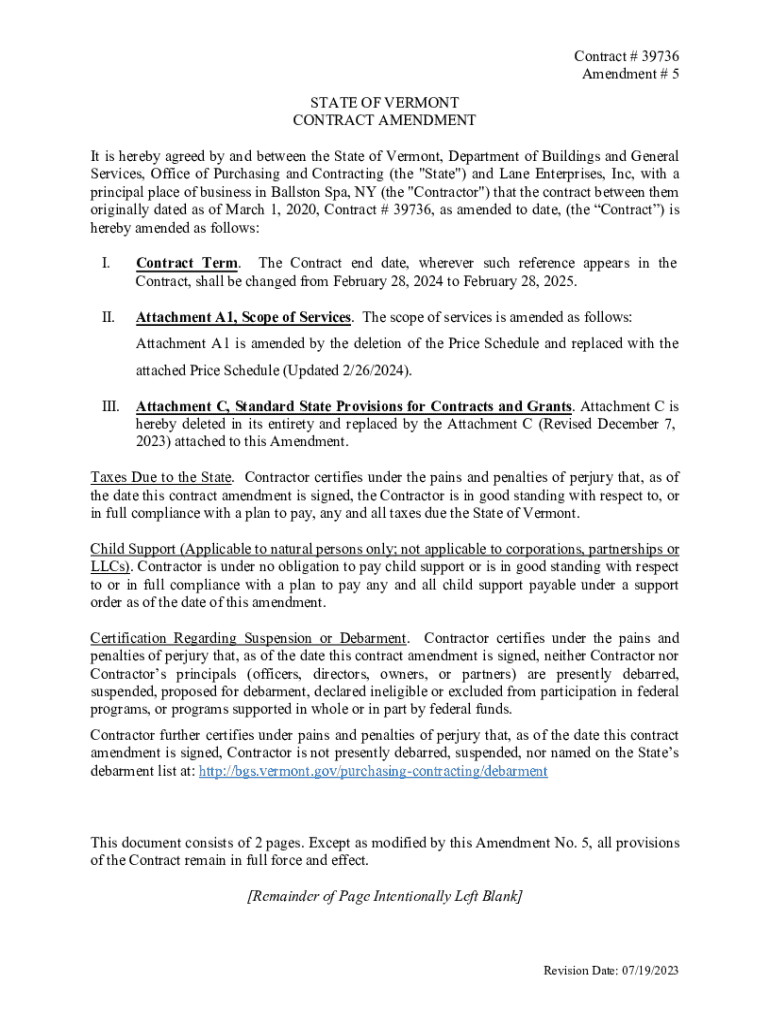 Contract # 39736
Amendment # 5

STATE OF VERMONT
CONTRACT AMENDMENT

It is hereby agreed by and between the State of Vermont, Department of Buildings and General Services, Office of Purchasing and Contracting (the "State") and Lane Enterprises, Inc, with a principal place of business in Ballston Spa, NY (the "Contractor") that the contract between them originally dated as of March 1, 2020, Contract # 39736, as amended to date, (the “Contract”) is hereby amended as follows:

I. Contract Term. The Contract end date, wherever such reference appears in the Contract, shall be changed from February 28, 2024 to February 28, 2025.

II. Attachment A1, Scope of Services. The scope of services is amended as follows:

Attachment A1 is amended by the deletion of the Price Schedule and replaced with the attached Price Schedule (Updated 2/26/2024).

III. Attachment C, Standard State Provisions for Contracts and Grants. Attachment C is hereby deleted in its entirety and replaced by the Attachment C (Revised December 7, 2023) attached to this Amendment.

Taxes Due to the State. Contractor certifies under the pains and penalties of perjury that, as of the date this contract amendment is signed, the Contractor is in good standing with respect to, or in full compliance with a plan to pay, any and all taxes due the State of Vermont.

Child Support (Applicable to natural persons only; not applicable to corporations, partnerships or LLCs). Contractor is under no obligation to pay child support or is in good standing with respect to or in full compliance with a plan to pay any and all child support payable under a support order as of the date of this amendment.

Certification Regarding Suspension or Debarment. Contractor certifies under the pains and penalties of perjury that, as of the date this contract amendment is signed, neither Contractor nor Contractor’s principals (officers, directors, owners, or partners) are presently debarred, suspended, proposed for debarment, declared ineligible or excluded from participation in federal programs, or programs supported in whole or in part by federal funds.

Contractor further certifies under pains and penalties of perjury that, as of the date this contract amendment is signed, Contractor is not presently debarred, suspended, nor named on the State’s debarment list at: http://bgs.vermont.gov/purchasing-contracting/debarment

This document consists of 2 pages. Except as modified by this Amendment No. 5, all provisions of the Contract remain in full force and effect.

[Remainder of Page Intentionally Left Blank]

Revision Date: 07/19/2023